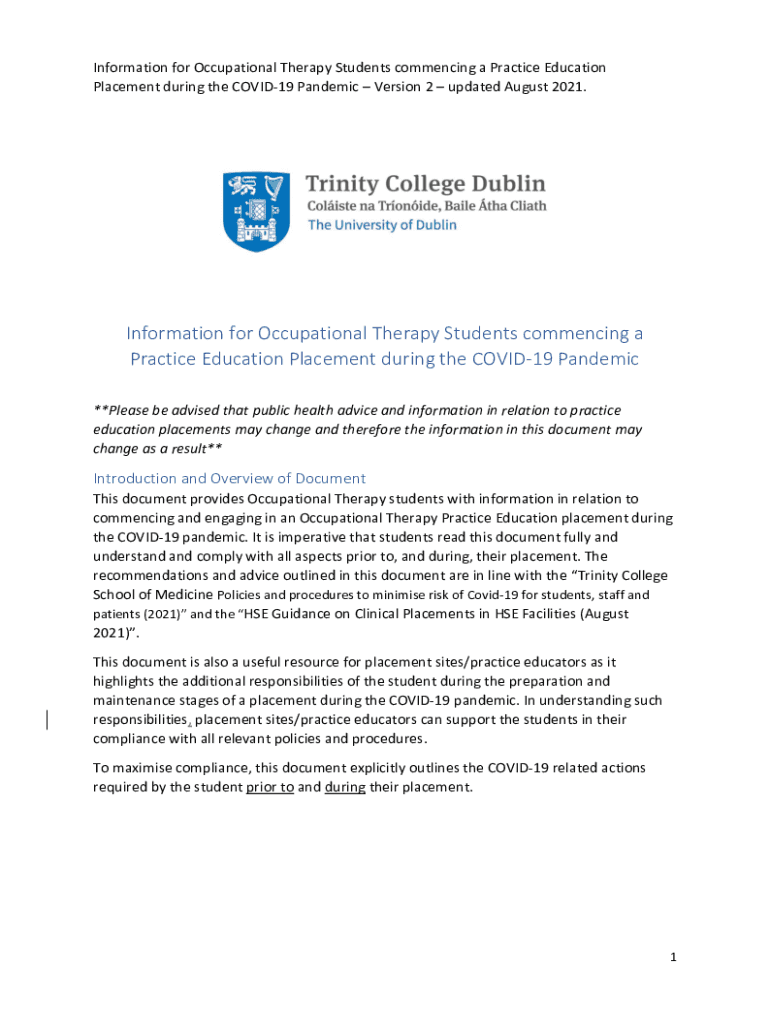 Information for Occupational Therapy Students commencing a Practice Education Placement during the COVID-19 Pandemic – Version 2 – updated August 2021.

Trinity College Dublin
Coláiste na Tríonóide, Baile Átha Cliath
The University of Dublin

Information for Occupational Therapy Students commencing a Practice Education Placement during the COVID-19 Pandemic

**Please be advised that public health advice and information in relation to practice education placements may change and therefore the information in this document may change as a result**

Introduction and Overview of Document

This document provides Occupational Therapy students with information in relation to commencing and engaging in an Occupational Therapy Practice Education placement during the COVID-19 pandemic. It is imperative that students read this document fully and understand and comply with all aspects prior to, and during, their placement. The recommendations and advice outlined in this document are in line with the "Trinity College School of Medicine Policies and procedures to minimise risk of Covid-19 for students, staff and patients (2021)" and the "HSE Guidance on Clinical Placements in HSE Facilities (August 2021)".

This document is also a useful resource for placement sites/practice educators as it highlights the additional responsibilities of the student during the preparation and maintenance stages of a placement during the COVID-19 pandemic. In understanding such responsibilities, placement sites/practice educators can support the students in their compliance with all relevant policies and procedures.

To maximise compliance, this document explicitly outlines the COVID-19 related actions required by the student prior to and during their placement.

1